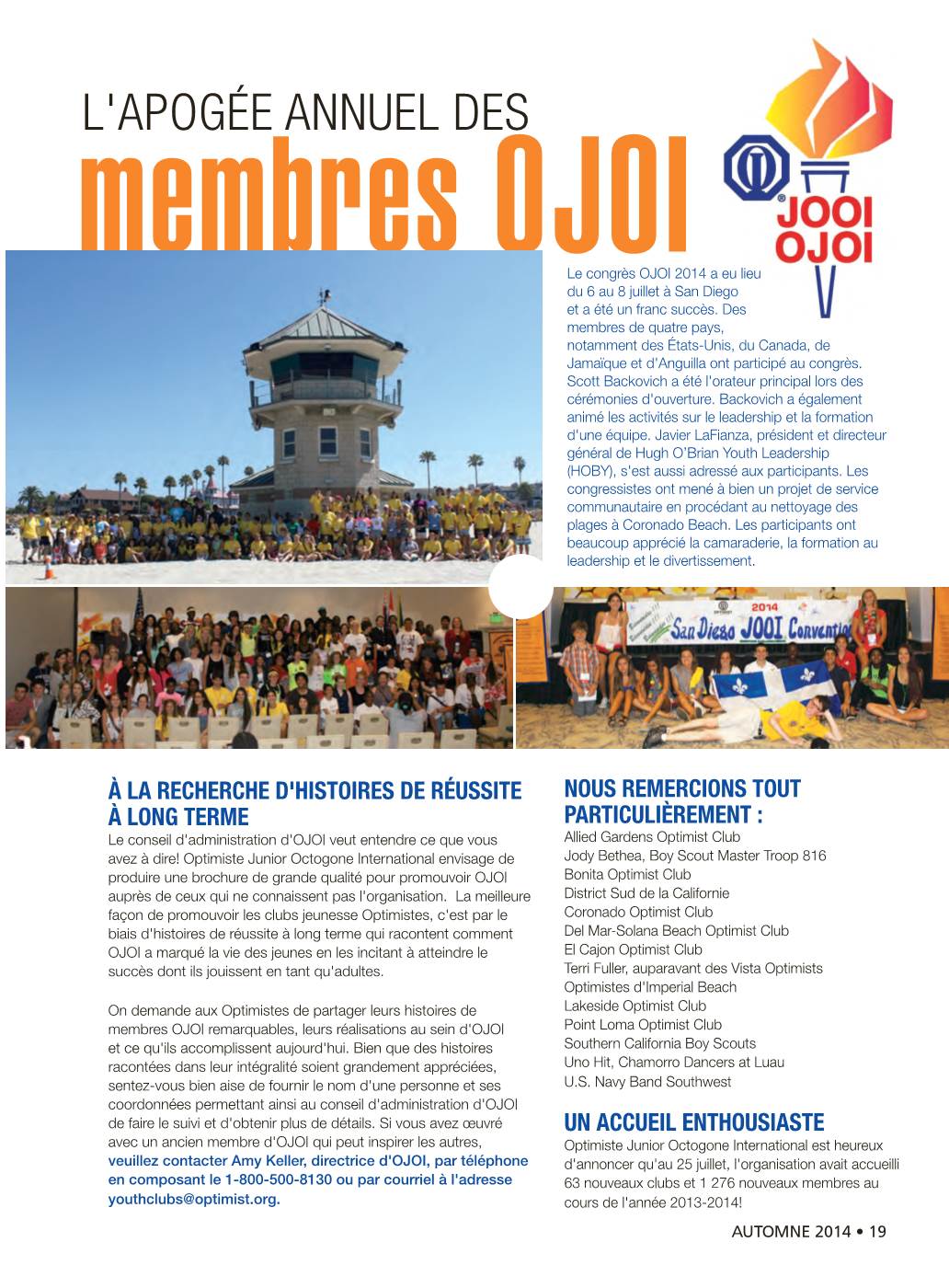 L'APOGÉE ANNUEL DES
membres OJOI

JOOI
OJOI

Le congrès OJOI 2014 a eu lieu du 6 au 8 juillet à San Diego et a été un franc succès. Des membres de quatre pays, notamment des États-Unis, du Canada, de Jamaïque et d'Anguilla ont participé au congrès. Scott Backovich a été l'orateur principal lors des cérémonies d'ouverture. Backovich a également animé les activités sur le leadership et la formation d'une équipe. Javier LaFianza, président et directeur général de Hugh O'Brian Youth Leadership (HOBY), s'est aussi adressé aux participants. Les congressistes ont mené à bien un projet de service communautaire en procédant au nettoyage des plages à Coronado Beach. Les participants ont beaucoup apprécié la camaraderie, la formation au leadership et le divertissement.

2014
San Diego JOOI Convention

À LA RECHERCHE D'HISTOIRES DE RÉUSSITE À LONG TERME
Le conseil d'administration d'OJOI veut entendre ce que vous avez à dire! Optimiste Junior Octogone International envisage de produire une brochure de grande qualité pour promouvoir OJOI auprès de ceux qui ne connaissent pas l'organisation. La meilleure façon de promouvoir les clubs jeunesse Optimistes, c'est par le biais d'histoires de réussite à long terme qui racontent comment OJOI a marqué la vie des jeunes en les incitant à atteindre le succès dont ils jouissent en tant qu'adultes.

On demande aux Optimistes de partager leurs histoires de membres OJOI remarquables, leurs réalisations au sein d'OJOI et ce qu'ils accomplissent aujourd'hui. Bien que des histoires racontées dans leur intégralité soient grandement appréciées, sentez-vous bien aise de fournir le nom d'une personne et ses coordonnées permettant ainsi au conseil d'administration d'OJOI de faire le suivi et d'obtenir plus de détails. Si vous avez œuvré avec un ancien membre d'OJOI qui peut inspirer les autres, veuillez contacter Amy Keller, directrice d'OJOI, par téléphone en composant le 1-800-500-8130 ou par courriel à l'adresse youthclubs@optimist.org.

NOUS REMERCIONS TOUT PARTICULIÈREMENT :
Allied Gardens Optimist Club
Jody Bethea, Boy Scout Master Troop 816
Bonita Optimist Club
District Sud de la Californie
Coronado Optimist Club
Del Mar-Solana Beach Optimist Club
El Cajon Optimist Club
Terri Fuller, auparavant des Vista Optimists
Optimistes d'Imperial Beach
Lakeside Optimist Club
Point Loma Optimist Club
Southern California Boy Scouts
Uno Hit, Chamorro Dancers at Luau
U.S. Navy Band Southwest

UN ACCUEIL ENTHOUSIASTE
Optimiste Junior Octogone International est heureux d'annoncer qu'au 25 juillet, l'organisation avait accueilli 63 nouveaux clubs et 1 276 nouveaux membres au cours de l'année 2013-2014!

AUTOMNE 2014 • 19